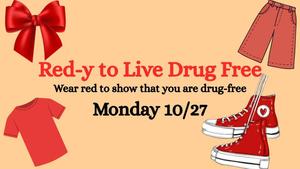 Red-y to Live Drug Free

Wear red to show that you are drug-free

Monday 10/27